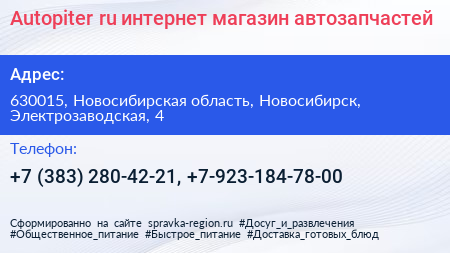 Autopiter ru интернет магазин автозапчастей

Адрес:

630015, Новосибирская область, Новосибирск, Электрозаводская, 4

Телефон:

+7 (383) 280-42-21, +7-923-184-78-00

Сформированно на сайте spravka-region.ru #Досуг_и_развлечения #Общественное_питание #Быстрое_питание #Доставка_готовых_блюд